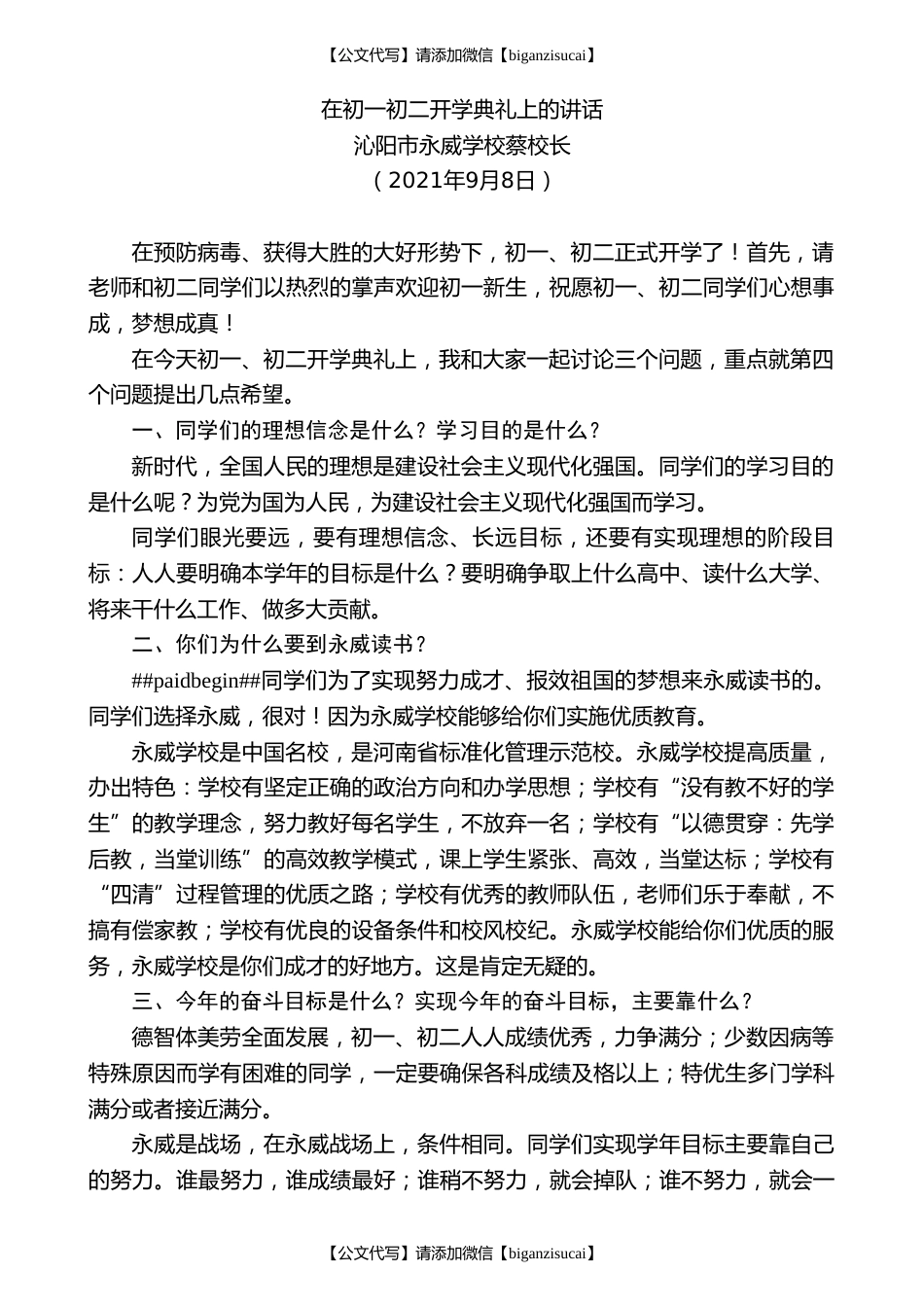 【公文代写】请添加微信【biganzisucai】

在初一初二开学典礼上的讲话
沁阳市永威学校蔡校长
（2021年9月8日）

在预防病毒、获得大胜的大好形势下，初一、初二正式开学了！首先，请老师和初二同学们以热烈的掌声欢迎初一新生，祝愿初一、初二同学们心想事成，梦想成真！

在今天初一、初二开学典礼上，我和大家一起讨论三个问题，重点就第四个问题提出几点希望。

一、同学们的理想信念是什么？学习目的是什么？

新时代，全国人民的理想是建设社会主义现代化强国。同学们的学习目的是什么呢？为党为国为人民，为建设社会主义现代化强国而学习。

同学们眼光要远，要有理想信念、长远目标，还要有实现理想的阶段目标：人人要明确本学年的目标是什么？要明确争取上什么高中、读什么大学、将来干什么工作、做多大贡献。

二、你们为什么要到永威读书？

##paidbegin##同学们为了实现努力成才、报效祖国的梦想来永威读书的。同学们选择永威，很对！因为永威学校能够给你们实施优质教育。

永威学校是中国名校，是河南省标准化管理示范校。永威学校提高质量，办出特色：学校有坚定正确的政治方向和办学思想；学校有“没有教不好的学生”的教学理念，努力教好每名学生，不放弃一名；学校有“以德贯穿：先学后教，当堂训练”的高效教学模式，课上学生紧张、高效，当堂达标；学校有“四清”过程管理的优质之路；学校有优秀的教师队伍，老师们乐于奉献，不搞有偿家教；学校有优良的设备条件和校风校纪。永威学校能给你们优质的服务，永威学校是你们成才的好地方。这是肯定无疑的。

三、今年的奋斗目标是什么？实现今年的奋斗目标，主要靠什么？

德智体美劳全面发展，初一、初二人人成绩优秀，力争满分；少数因病等特殊原因而学有困难的同学，一定要确保各科成绩及格以上；特优生多门学科满分或者接近满分。

永威是战场，在永威战场上，条件相同。同学们实现学年目标主要靠自己的努力。谁最努力，谁成绩最好；谁稍不努力，就会掉队；谁不努力，就会一

【公文代写】请添加微信【biganzisucai】